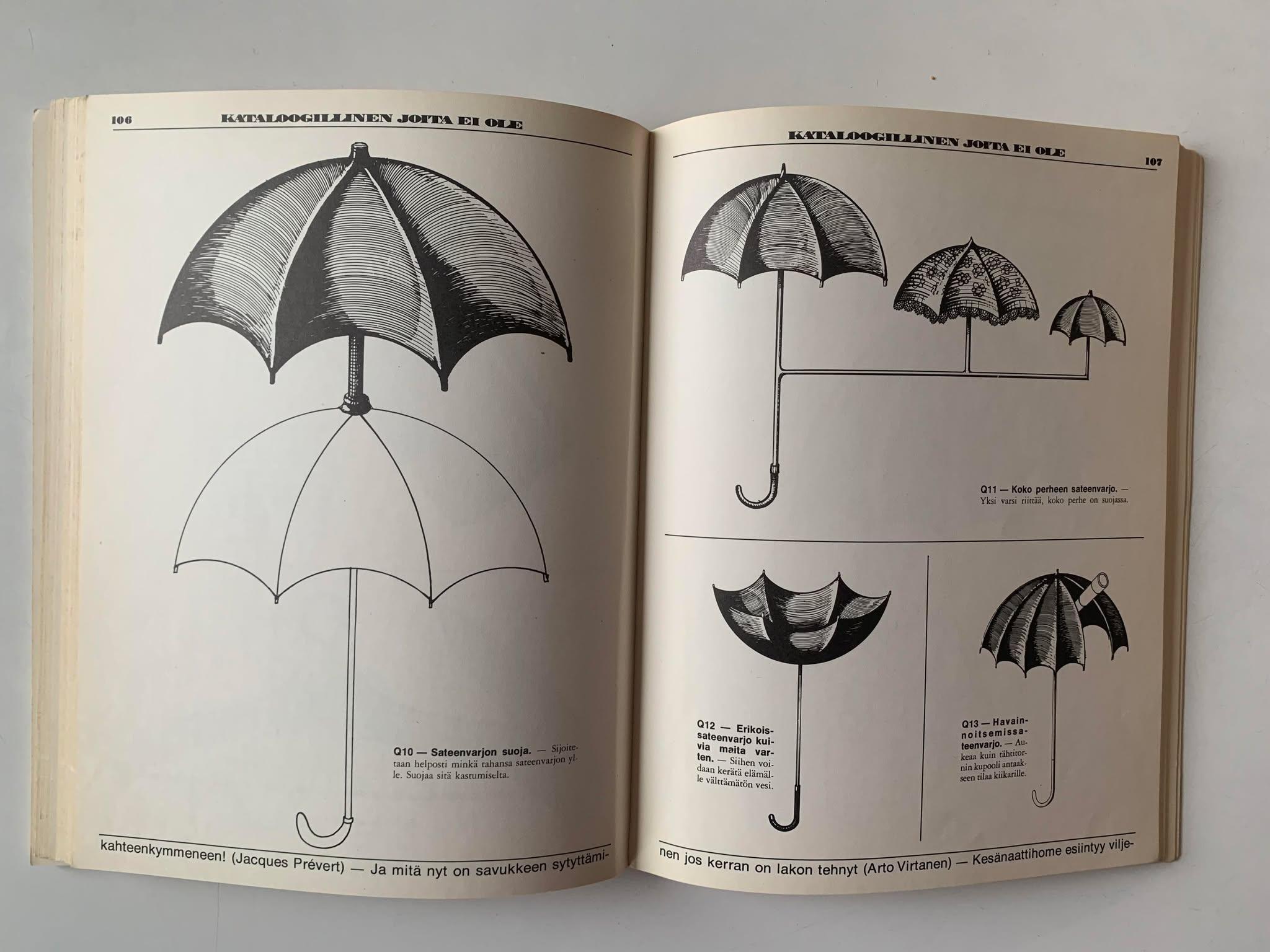 106 KATALOOGILLINEN JOITA EI OLE

Q10 — Sateenvarjon suoja. — Sijoitetaan helposti minkä tahansa sateenvarjon ylle. Suojaa sitä kastumiselta.

kahteenkymmeneen! (Jacques Prévert) — Ja mitä nyt on savukkeen sytyttämi-

KATALOOGILLINEN JOITA EI OLE 107

Q11 — Koko perheen sateenvarjo. — Yksi varsi riittää, koko perhe on suojassa.

Q12 — Erikoissateenvarjo kuivia maita varten. — Siihen voidaan kerätä elämälle välttämätön vesi.

Q13 — Havainnoitsemissateenvarjo. — Aukeaa kuin tähtitornin kupooli antaakseen tilaa kiikarille.

nen jos kerran on lakon tehnyt (Arto Virtanen) — Kesänaattihome esiintyy vilje-